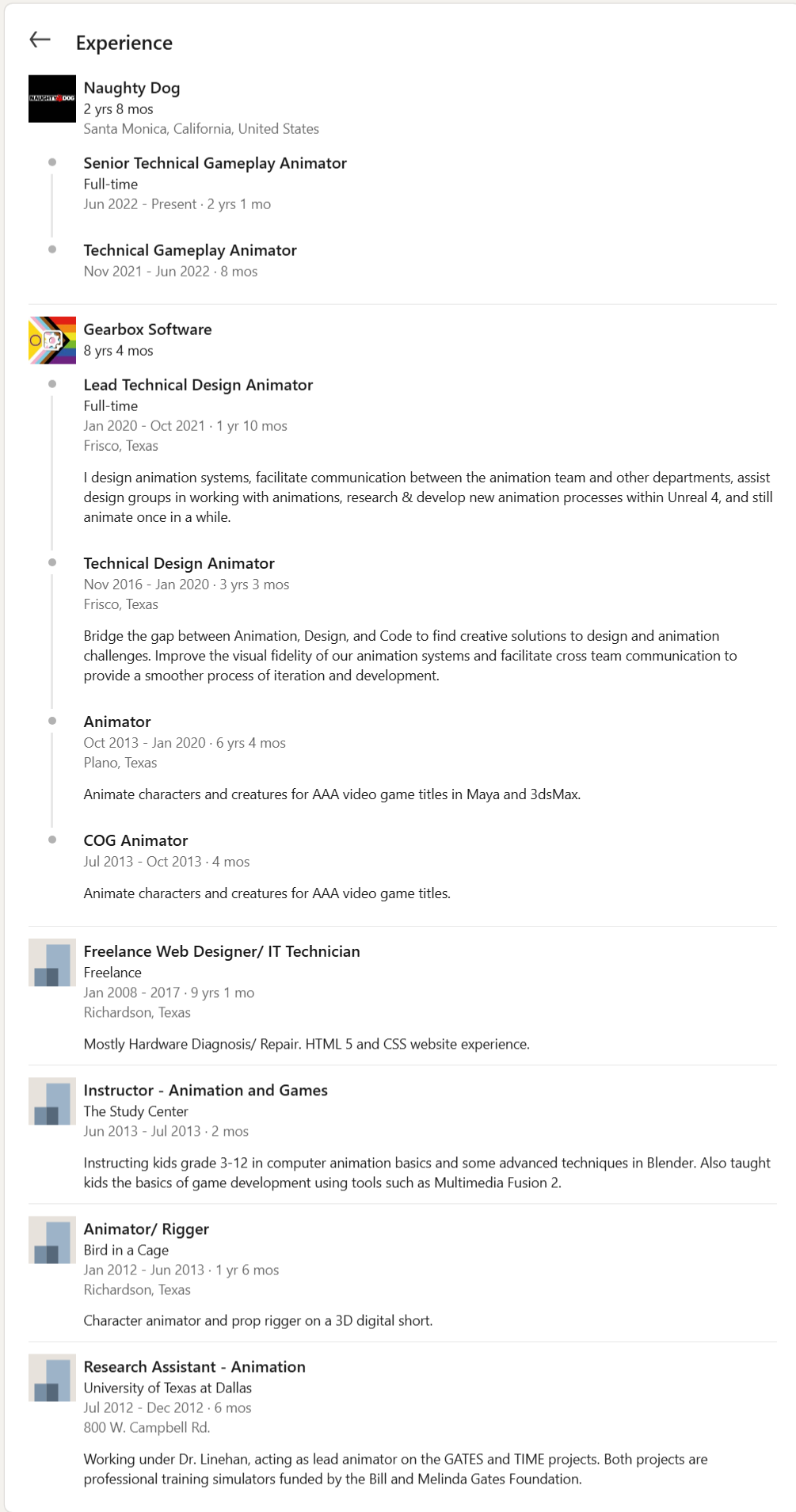 Experience

NAUGHTY DOG

Naughty Dog
2 yrs 8 mos
Santa Monica, California, United States

Senior Technical Gameplay Animator
Full-time
Jun 2022 - Present · 2 yrs 1 mo

Technical Gameplay Animator
Nov 2021 - Jun 2022 · 8 mos

Gearbox Software
8 yrs 4 mos

Lead Technical Design Animator
Full-time
Jan 2020 - Oct 2021 · 1 yr 10 mos
Frisco, Texas

I design animation systems, facilitate communication between the animation team and other departments, assist design groups in working with animations, research & develop new animation processes within Unreal 4, and still animate once in a while.

Technical Design Animator
Nov 2016 - Jan 2020 · 3 yrs 3 mos
Frisco, Texas

Bridge the gap between Animation, Design, and Code to find creative solutions to design and animation challenges. Improve the visual fidelity of our animation systems and facilitate cross team communication to provide a smoother process of iteration and development.

Animator
Oct 2013 - Jan 2020 · 6 yrs 4 mos
Plano, Texas

Animate characters and creatures for AAA video game titles in Maya and 3dsMax.

COG Animator
Jul 2013 - Oct 2013 · 4 mos

Animate characters and creatures for AAA video game titles.

Freelance Web Designer/ IT Technician
Freelance
Jan 2008 - 2017 · 9 yrs 1 mo
Richardson, Texas

Mostly Hardware Diagnosis/ Repair. HTML 5 and CSS website experience.

Instructor - Animation and Games
The Study Center
Jun 2013 - Jul 2013 · 2 mos

Instructing kids grade 3-12 in computer animation basics and some advanced techniques in Blender. Also taught kids the basics of game development using tools such as Multimedia Fusion 2.

Animator/ Rigger
Bird in a Cage
Jan 2012 - Jun 2013 · 1 yr 6 mos
Richardson, Texas

Character animator and prop rigger on a 3D digital short.

Research Assistant - Animation
University of Texas at Dallas
Jul 2012 - Dec 2012 · 6 mos
800 W. Campbell Rd.

Working under Dr. Linehan, acting as lead animator on the GATES and TIME projects. Both projects are professional training simulators funded by the Bill and Melinda Gates Foundation.